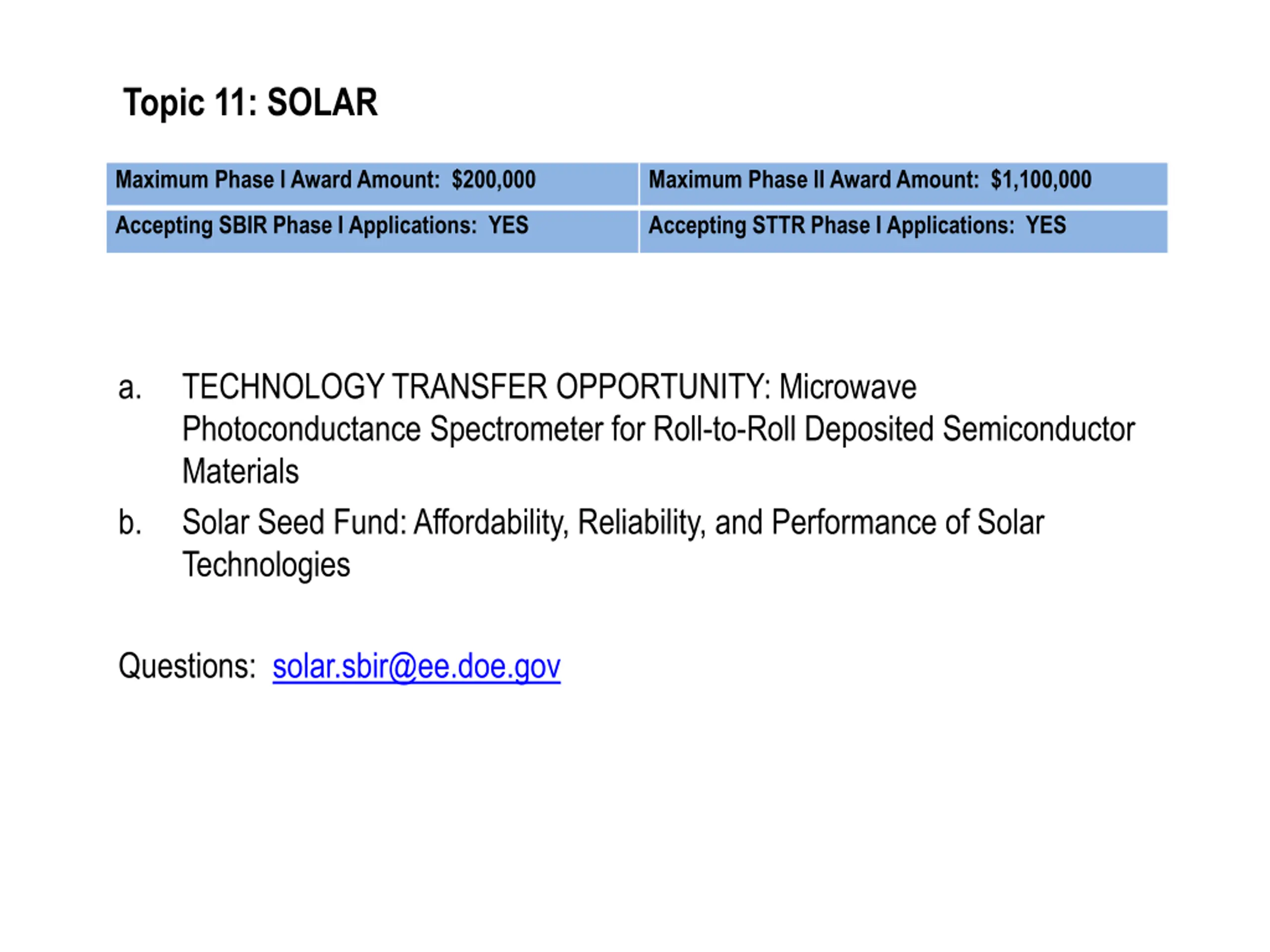 Topic 11: SOLAR

| Maximum Phase I Award Amount: $200,000 | Maximum Phase II Award Amount: $1,100,000 |
|---|---|
| Accepting SBIR Phase I Applications: YES | Accepting STTR Phase I Applications: YES |

a. TECHNOLOGY TRANSFER OPPORTUNITY: Microwave Photoconductance Spectrometer for Roll-to-Roll Deposited Semiconductor Materials

b. Solar Seed Fund: Affordability, Reliability, and Performance of Solar Technologies

Questions: solar.sbir@ee.doe.gov